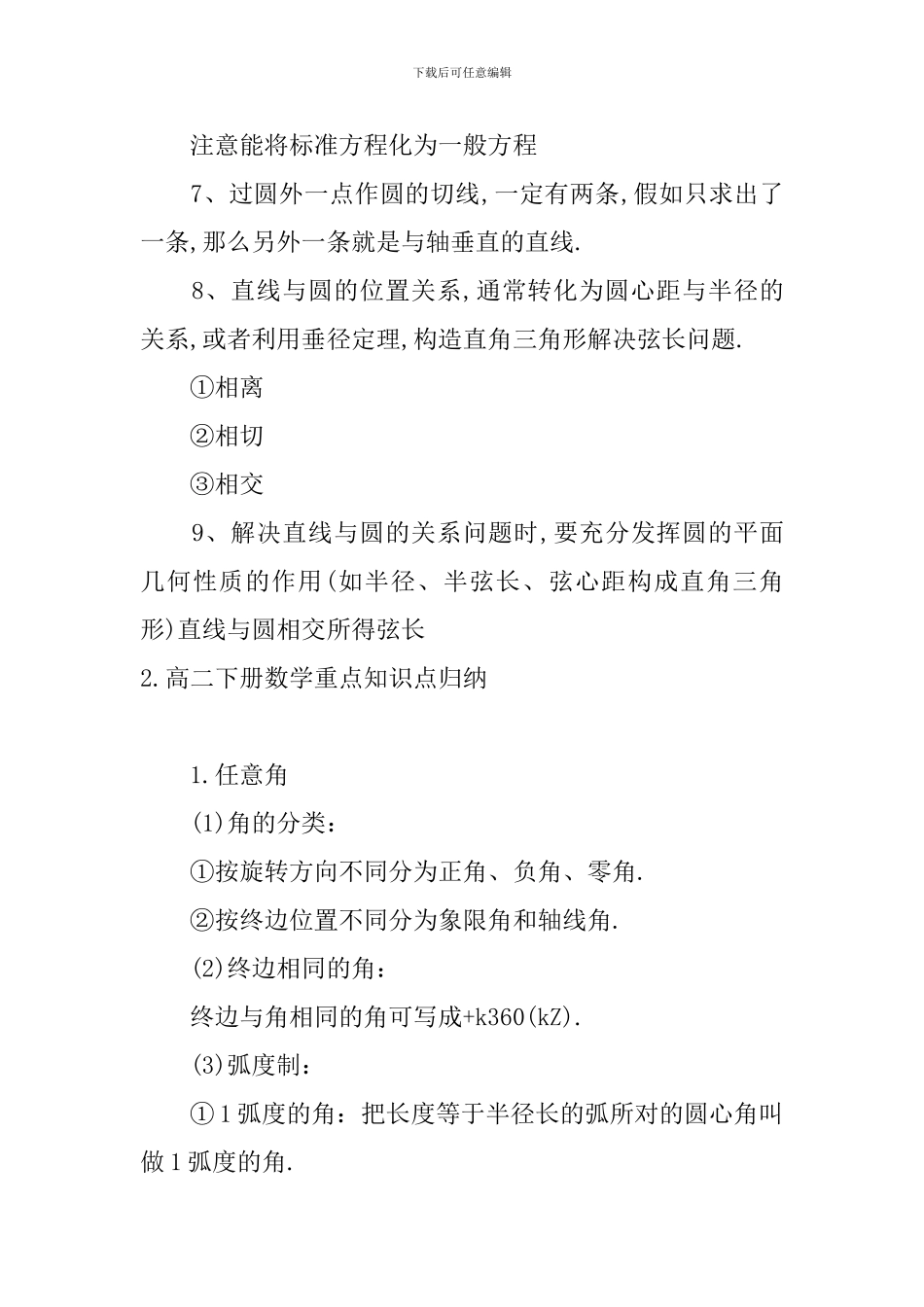 下载后可任意编辑

注意能将标准方程化为一般方程

7、过圆外一点作圆的切线,一定有两条,假如只求出了一条,那么另外一条就是与轴垂直的直线.

8、直线与圆的位置关系,通常转化为圆心距与半径的关系,或者利用垂径定理,构造直角三角形解决弦长问题.

①相离

②相切

③相交

9、解决直线与圆的关系问题时,要充分发挥圆的平面几何性质的作用(如半径、半弦长、弦心距构成直角三角形)直线与圆相交所得弦长

2.高二下册数学重点知识点归纳

1.任意角

(1)角的分类:

①按旋转方向不同分为正角、负角、零角.

②按终边位置不同分为象限角和轴线角.

(2)终边相同的角:

终边与角相同的角可写成+k360(kZ).

(3)弧度制:

①1弧度的角:把长度等于半径长的弧所对的圆心角叫做1弧度的角.